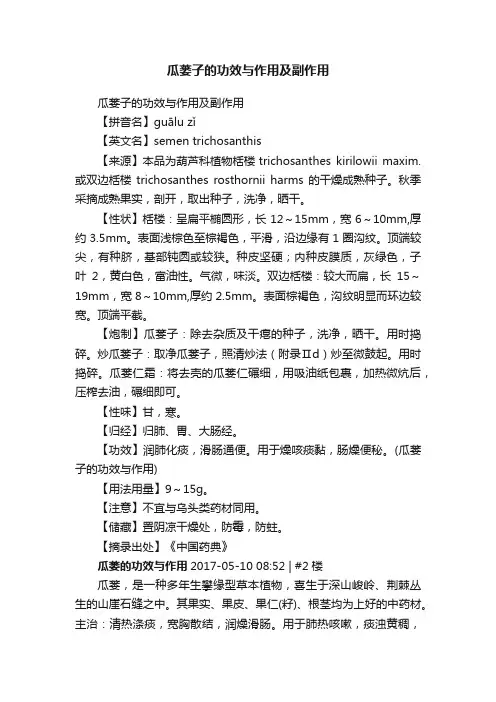 瓜蒌子的功效与作用及副作用

瓜蒌子的功效与作用及副作用

【拼音名】guālu zǐ

【英文名】semen trichosanthis

【来源】本品为葫芦科植物栝楼 trichosanthes kirilowii maxim. 或双边栝楼 trichosanthes rosthornii harms 的干燥成熟种子。秋季采摘成熟果实，剖开，取出种子，洗净，晒干。

【性状】栝楼：呈扁平椭圆形，长 12～15mm，宽 6～10mm,厚约 3.5mm。表面浅棕色至棕褐色，平滑，沿边缘有 1 圈沟纹。顶端较尖，有种脐，基部钝圆或较狭。种皮坚硬；内种皮膜质，灰绿色，子叶 2，黄白色，富油性。气微，味淡。双边栝楼：较大而扁，长 15～19mm，宽 8～10mm,厚约 2.5mm。表面棕褐色，沟纹明显而环边较宽。顶端平截。

【炮制】瓜蒌子：除去杂质及干瘪的种子，洗净，晒干。用时捣碎。炒瓜蒌子：取净瓜蒌子，照清炒法（附录Ⅱd）炒至微鼓起。用时捣碎。瓜蒌仁霜：将去壳的瓜蒌仁碾细，用吸油纸包裹，加热微炕后，压榨去油，碾细即可。

【性味】甘，寒。

【归经】归肺、胃、大肠经。

【功效】润肺化痰，滑肠通便。用于燥咳痰黏，肠燥便秘。(瓜蒌子的功效与作用)

【用法用量】9～15g。

【注意】不宜与乌头类药材同用。

【储藏】置阴凉干燥处，防霉，防蛀。

【摘录出处】《中国药典》

瓜蒌的功效与作用 2017-05-10 08:52 | #2 楼

瓜蒌，是一种多年生攀缘型草本植物，喜生于深山峻岭、荆棘丛生的山崖石缝之中。其果实、果皮、果仁(籽)、根茎均为上好的中药材。主治：清热涤痰，宽胸散结，润燥滑肠。用于肺热咳嗽，痰浊黄稠，